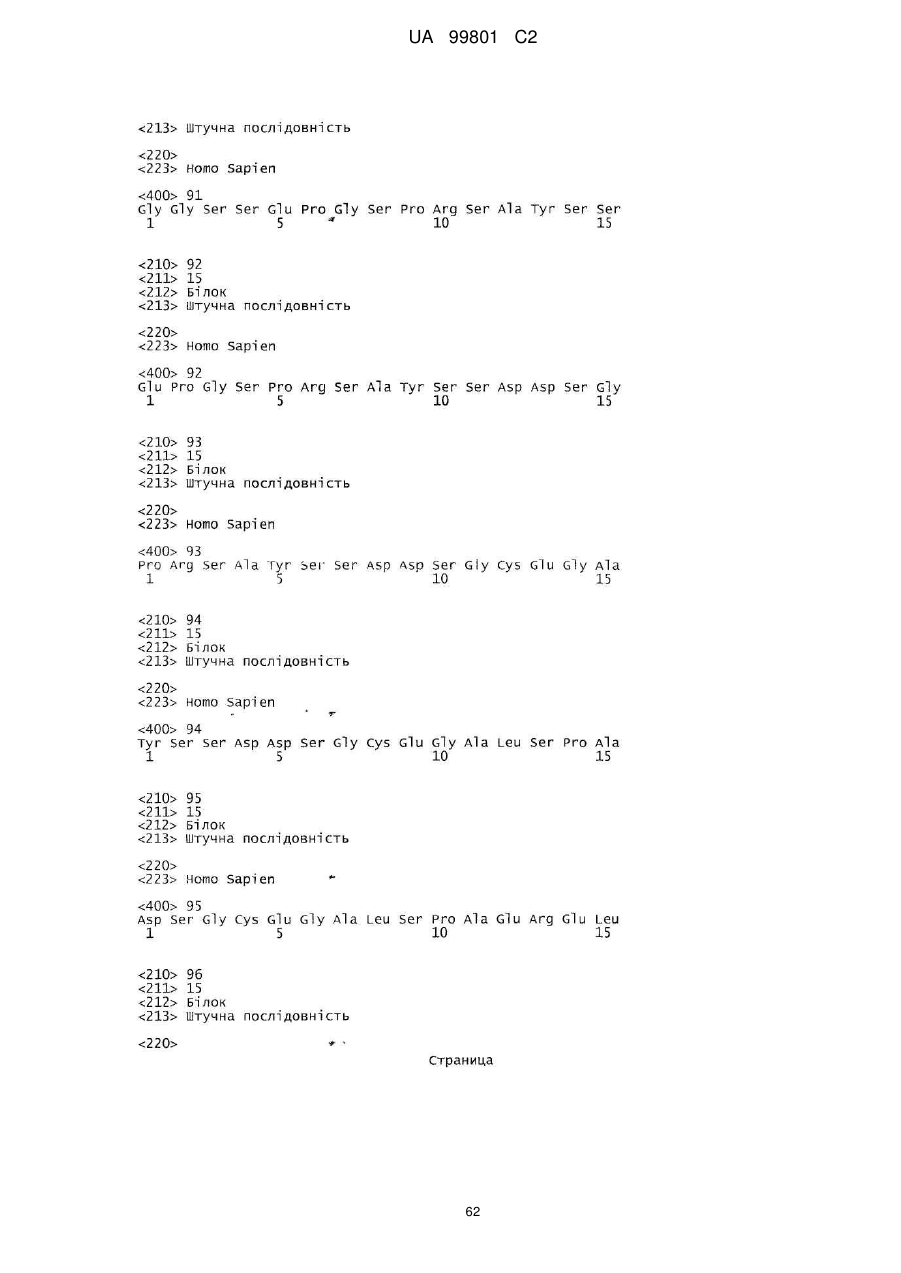 UA 99801 C2

<213> Штучна послідовність

<220>
<223> Homo Sapien

<400> 91
Gly Gly Ser Ser Glu Pro Gly Ser Pro Arg Ser Ala Tyr Ser Ser
1 5 10 15

<210> 92
<211> 15
<212> Білок
<213> Штучна послідовність

<220>
<223> Homo Sapien

<400> 92
Glu Pro Gly Ser Pro Arg Ser Ala Tyr Ser Ser Asp Asp Ser Gly
1 5 10 15

<210> 93
<211> 15
<212> Білок
<213> Штучна послідовність

<220>
<223> Homo Sapien

<400> 93
Pro Arg Ser Ala Tyr Ser Ser Asp Asp Ser Gly Cys Glu Gly Ala
1 5 10 15

<210> 94
<211> 15
<212> Білок
<213> Штучна послідовність

<220>
<223> Homo Sapien

<400> 94
Tyr Ser Ser Asp Asp Ser Gly Cys Glu Gly Ala Leu Ser Pro Ala
1 5 10 15

<210> 95
<211> 15
<212> Білок
<213> Штучна послідовність

<220>
<223> Homo Sapien

<400> 95
Asp Ser Gly Cys Glu Gly Ala Leu Ser Pro Ala Glu Arg Glu Leu
1 5 10 15

<210> 96
<211> 15
<212> Білок
<213> Штучна послідовність

<220>

Страница

62